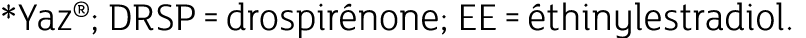 *Yaz®; DRSP = drospirénone; EE = éthinylestradiol.